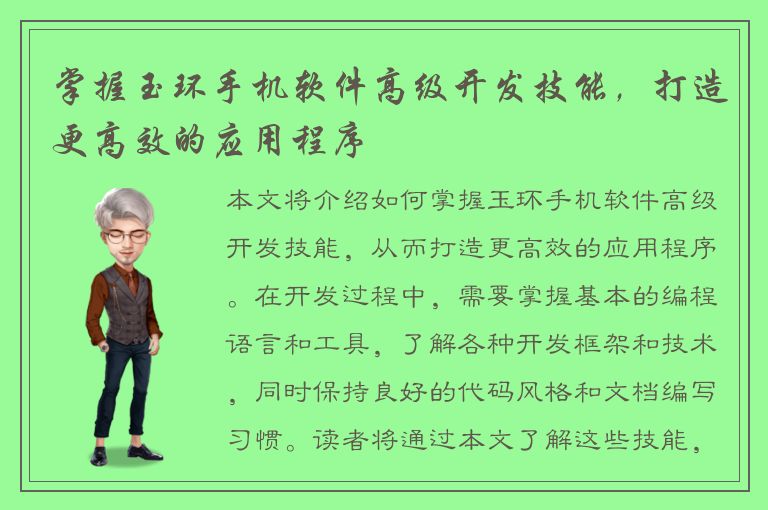 掌握玉环手机软件高级开发技能，打造更高效的应用程序

本文将介绍如何掌握玉环手机软件高级开发技能，从而打造更高效的应用程序。在开发过程中，需要掌握基本的编程语言和工具，了解各种开发框架和技术，同时保持良好的代码风格和文档编写习惯。读者将通过本文了解这些技能，